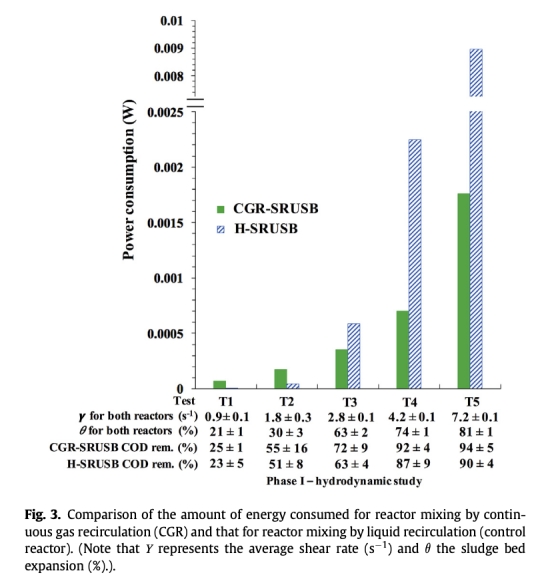 0.01
0.009
0.008
0.0025
0.002
0.0015
0.001
0.0005
0

Power consumption (W)

CGR-SRUSB
H-SRUSB

| Test | T1 | T2 | T3 | T4 | T5 |
|---|---|---|---|---|---|
| $\gamma$ for both reactors ($s^{-1}$) | $0.9 \pm 0.1$ | $1.8 \pm 0.3$ | $2.8 \pm 0.1$ | $4.2 \pm 0.1$ | $7.2 \pm 0.1$ |
| $\theta$ for both reactors (%) | $21 \pm 1$ | $30 \pm 3$ | $63 \pm 2$ | $74 \pm 1$ | $81 \pm 1$ |
| CGR-SRUSB COD rem. (%) | $25 \pm 1$ | $55 \pm 16$ | $72 \pm 9$ | $92 \pm 4$ | $94 \pm 5$ |
| H-SRUSB COD rem. (%) | $23 \pm 5$ | $51 \pm 8$ | $63 \pm 4$ | $87 \pm 9$ | $90 \pm 4$ |

Phase I – hydrodynamic study

Fig. 3. Comparison of the amount of energy consumed for reactor mixing by continuous gas recirculation (CGR) and that for reactor mixing by liquid recirculation (control reactor). (Note that $Y$ represents the average shear rate ($s^{-1}$) and $\theta$ the sludge bed expansion (%).).